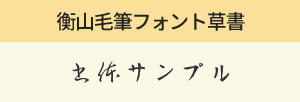 衡山毛筆フォント草書

書体サンプル